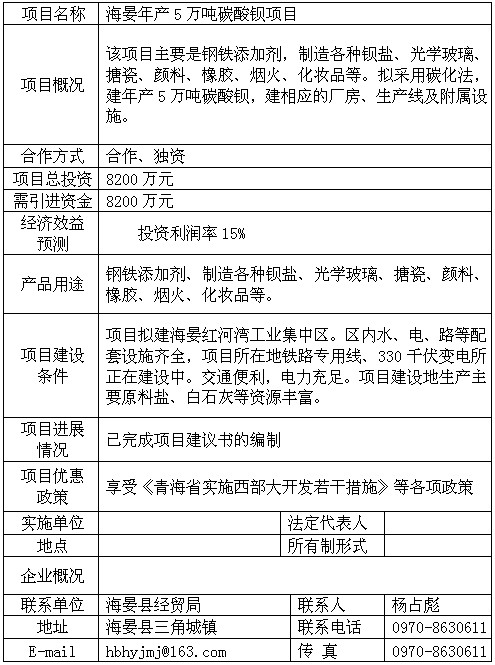 | 项目名称 | 海晏年产 5 万吨碳酸钡项目 | | |
|---|---|---|---|
| 项目概况 | 该项目主要是钢铁添加剂，制造各种钡盐、光学玻璃、搪瓷、颜料、橡胶、烟火、化妆品等。拟采用碳化法，建年产 5 万吨碳酸钡，建相应的厂房、生产线及附属设施。 | | |
| 合作方式 | 合作、独资 | | |
| 项目总投资 | 8200 万元 | | |
| 需引进资金 | 8200 万元 | | |
| 经济效益预测 | 投资利润率 15% | | |
| 产品用途 | 钢铁添加剂、制造各种钡盐、光学玻璃、搪瓷、颜料、橡胶、烟火、化妆品等。 | | |
| 项目建设条件 | 项目拟建海晏红河湾工业集中区。区内水、电、路等配套设施齐全，项目所在地铁路专用线、330 千伏变电所正在建设中。交通便利，电力充足。项目建设地生产主要原料盐、白石灰等资源丰富。 | | |
| 项目进展情况 | 已完成项目建议书的编制 | | |
| 项目优惠政策 | 享受《青海省实施西部大开发若干措施》等各项政策 | | |
| 实施单位 | | 法定代表人 | |
| 地点 | | 所有制形式 | |
| 企业概况 | | | |
| 联系单位 | 海晏县经贸局 | 联系人 | 杨占彪 |
| 地址 | 海晏县三角城镇 | 联系电话 | 0970-8630611 |
| E-mail | hbhyjmj@163.com | 传 真 | 0970-8630611 |